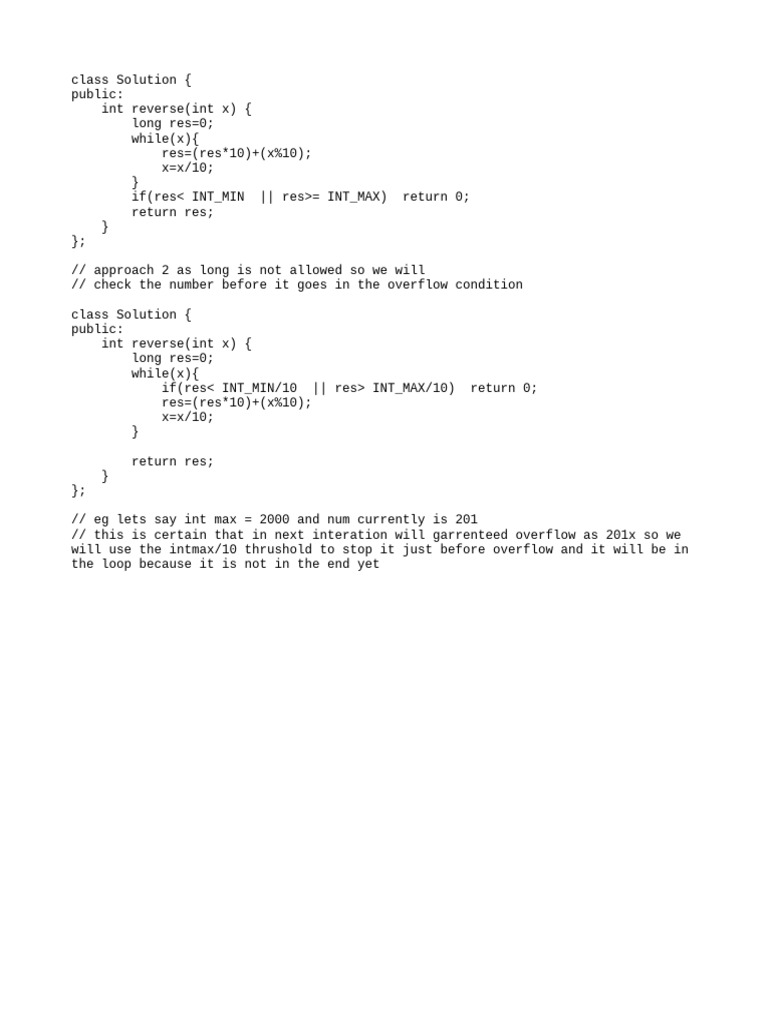 class Solution {
public:
    int reverse(int x) {
        long res=0;
        while(x){
            res=(res*10)+(x%10);
            x=x/10;
        }
        if(res< INT_MIN  || res>= INT_MAX)  return 0;
        return res;
    }
};

// approach 2 as long is not allowed so we will
// check the number before it goes in the overflow condition

class Solution {
public:
    int reverse(int x) {
        long res=0;
        while(x){
            if(res< INT_MIN/10  || res> INT_MAX/10)  return 0;
            res=(res*10)+(x%10);
            x=x/10;
        }

        return res;
    }
};

// eg lets say int max = 2000 and num currently is 201
// this is certain that in next interation will garrenteed overflow as 201x so we will use the intmax/10 thrushold to stop it just before overflow and it will be in the loop because it is not in the end yet